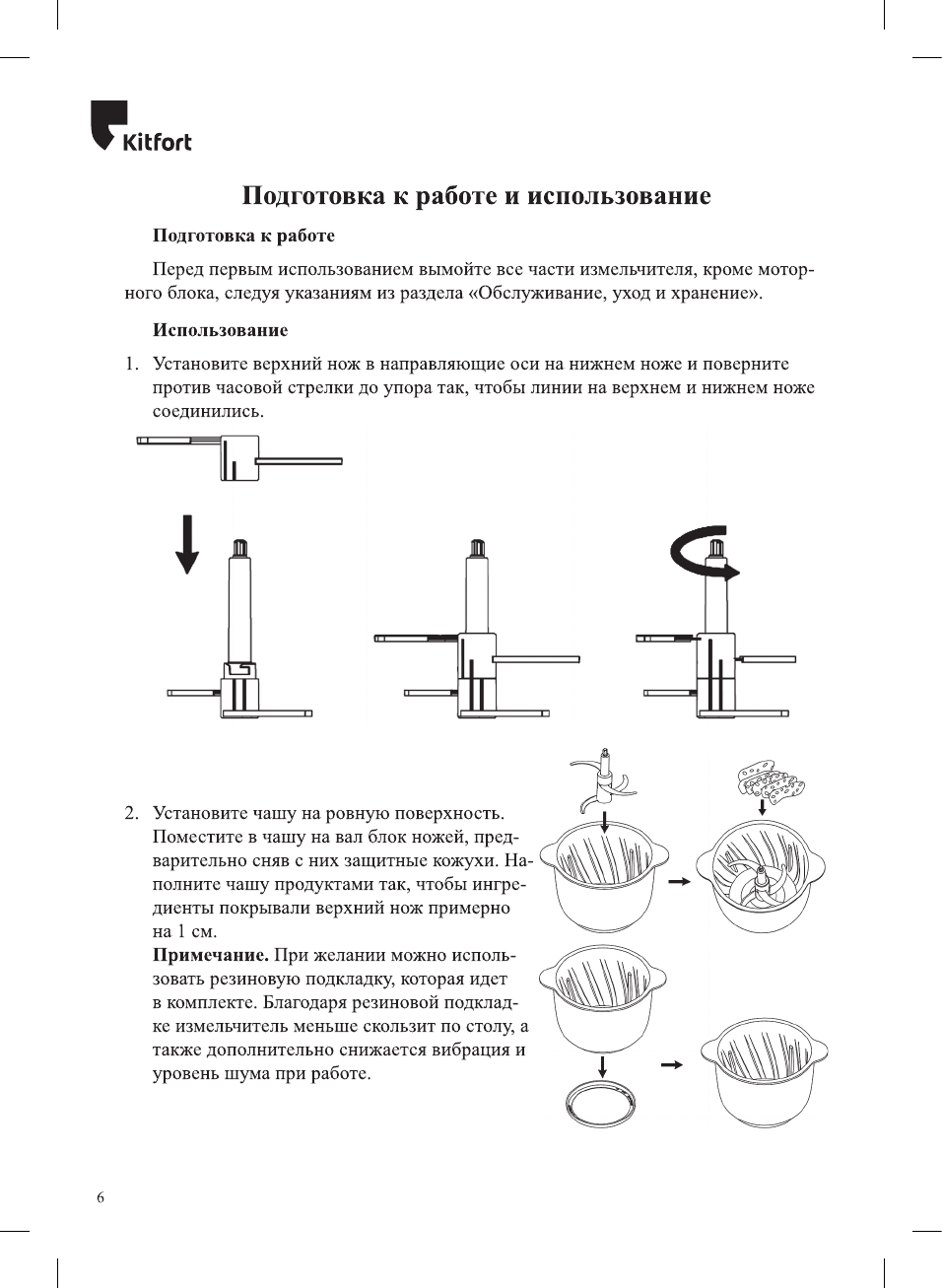 Kitfort

Подготовка к работе и использование

Подготовка к работе

Перед первым использованием вымойте все части измельчителя, кроме моторного блока, следуя указаниям из раздела «Обслуживание, уход и хранение».

Использование

1. Установите верхний нож в направляющие оси на нижнем ноже и поверните против часовой стрелки до упора так, чтобы линии на верхнем и нижнем ноже соединились.

2. Установите чашу на ровную поверхность. Поместите в чашу на вал блок ножей, предварительно сняв с них защитные кожухи. Наполните чашу продуктами так, чтобы ингредиенты покрывали верхний нож примерно на 1 см.
Примечание. При желании можно использовать резиновую подкладку, которая идет в комплекте. Благодаря резиновой подкладке измельчитель меньше скользит по столу, а также дополнительно снижается вибрация и уровень шума при работе.

6